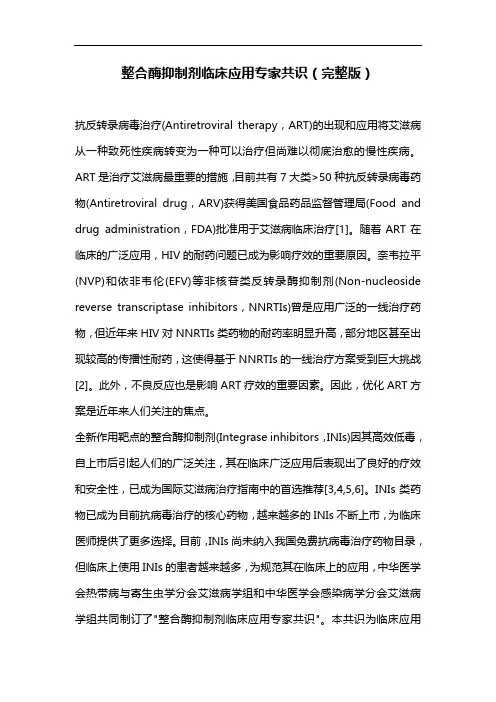 整合酶抑制剂临床应用专家共识（完整版）

抗反转录病毒治疗(Antiretroviral therapy，ART)的出现和应用将艾滋病从一种致死性疾病转变为一种可以治疗但尚难以彻底治愈的慢性疾病。ART 是治疗艾滋病最重要的措施，目前共有 7 大类>50 种抗反转录病毒药物(Antiretroviral drug，ARV)获得美国食品药品监督管理局(Food and drug administration，FDA)批准用于艾滋病临床治疗[1]。随着 ART 在临床的广泛应用，HIV 的耐药问题已成为影响疗效的重要原因。奈韦拉平(NVP)和依非韦伦(EFV)等非核苷类反转录酶抑制剂(Non-nucleoside reverse transcriptase inhibitors，NNRTIs)曾是应用广泛的一线治疗药物，但近年来 HIV 对 NNRTIs 类药物的耐药率明显升高，部分地区甚至出现较高的传播性耐药，这使得基于 NNRTIs 的一线治疗方案受到巨大挑战[2]。此外，不良反应也是影响 ART 疗效的重要因素。因此，优化 ART 方案是近年来人们关注的焦点。

全新作用靶点的整合酶抑制剂(Integrase inhibitors，INIs)因其高效低毒，自上市后引起人们的广泛关注，其在临床广泛应用后表现出了良好的疗效和安全性，已成为国际艾滋病治疗指南中的首选推荐[3,4,5,6]。INIs 类药物已成为目前抗病毒治疗的核心药物，越来越多的 INIs 不断上市，为临床医师提供了更多选择。目前，INIs 尚未纳入我国免费抗病毒治疗药物目录，但临床上使用 INIs 的患者越来越多，为规范其在临床上的应用，中华医学会热带病与寄生虫学分会艾滋病学组和中华医学会感染病学分会艾滋病学组共同制订了"整合酶抑制剂临床应用专家共识"。本共识为临床应用